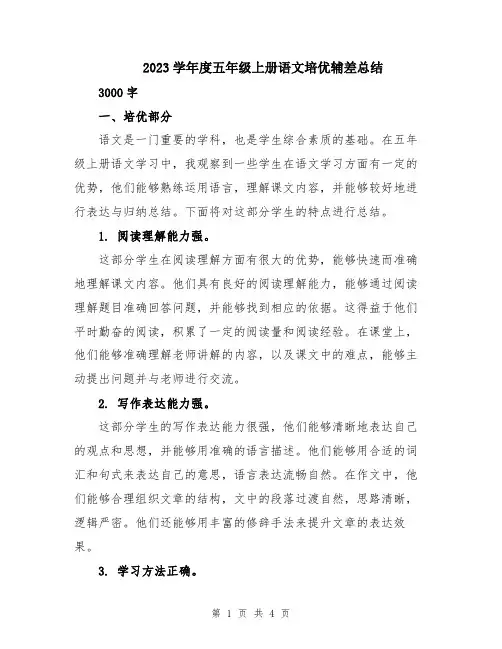 2023 学年度五年级上册语文培优辅差总结

3000 字

一、培优部分

语文是一门重要的学科，也是学生综合素质的基础。在五年级上册语文学习中，我观察到一些学生在语文学习方面有一定的优势，他们能够熟练运用语言，理解课文内容，并能够较好地进行表达与归纳总结。下面将对这部分学生的特点进行总结。

1. 阅读理解能力强。

这部分学生在阅读理解方面有很大的优势，能够快速而准确地理解课文内容。他们具有良好的阅读理解能力，能够通过阅读理解题目准确回答问题，并能够找到相应的依据。这得益于他们平时勤奋的阅读，积累了一定的阅读量和阅读经验。在课堂上，他们能够准确理解老师讲解的内容，以及课文中的难点，能够主动提出问题并与老师进行交流。

2. 写作表达能力强。

这部分学生的写作表达能力很强，他们能够清晰地表达自己的观点和思想，并能够用准确的语言描述。他们能够用合适的词汇和句式来表达自己的意思，语言表达流畅自然。在作文中，他们能够合理组织文章的结构，文中的段落过渡自然，思路清晰，逻辑严密。他们还能够用丰富的修辞手法来提升文章的表达效果。

3. 学习方法正确。

第 1 页 共 4 页